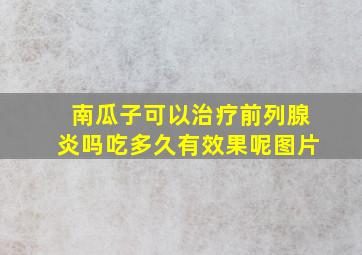 南瓜子可以治疗前列腺炎吗吃多久有效果呢图片